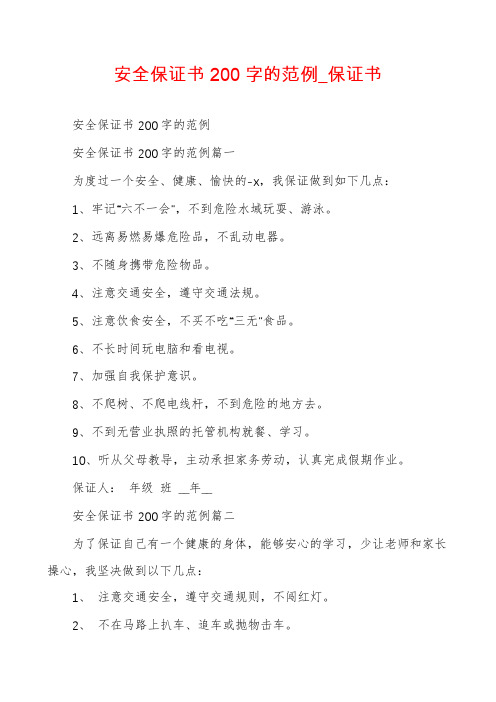 安全保证书 200 字的范例_保证书

安全保证书 200字的范例

安全保证书 200字的范例篇一

为度过一个安全、健康、愉快的-x，我保证做到如下几点：

1、牢记"六不一会"，不到危险水域玩耍、游泳。

2、远离易燃易爆危险品，不乱动电器。

3、不随身携带危险物品。

4、注意交通安全，遵守交通法规。

5、注意饮食安全，不买不吃"三无"食品。

6、不长时间玩电脑和看电视。

7、加强自我保护意识。

8、不爬树、不爬电线杆，不到危险的地方去。

9、不到无营业执照的托管机构就餐、学习。

10、听从父母教导，主动承担家务劳动，认真完成假期作业。

保证人： 年级 班 __年__

安全保证书 200字的范例篇二

为了保证自己有一个健康的身体，能够安心的学习，少让老师和家长操心，我坚决做到以下几点：

1、 注意交通安全，遵守交通规则，不闯红灯。

2、 不在马路上扒车、追车或抛物击车。